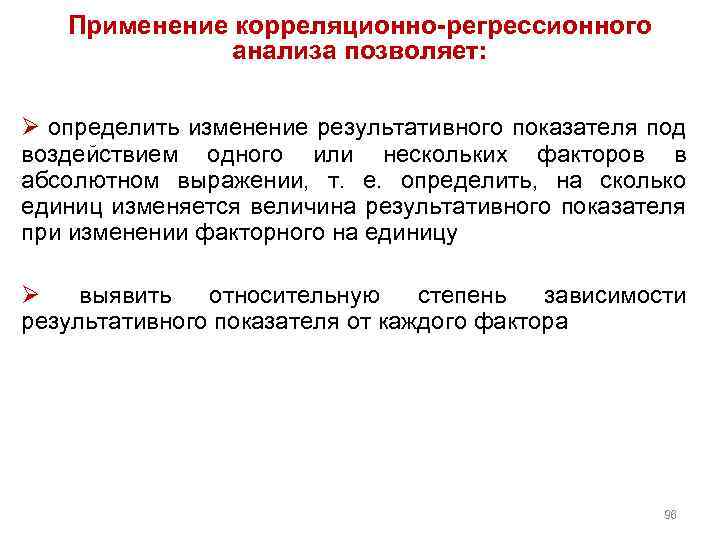 Применение корреляционно-регрессионного анализа позволяет:

➢ определить изменение результативного показателя под воздействием одного или нескольких факторов в абсолютном выражении, т. е. определить, на сколько единиц изменяется величина результативного показателя при изменении факторного на единицу

➢ выявить относительную степень зависимости результативного показателя от каждого фактора

96